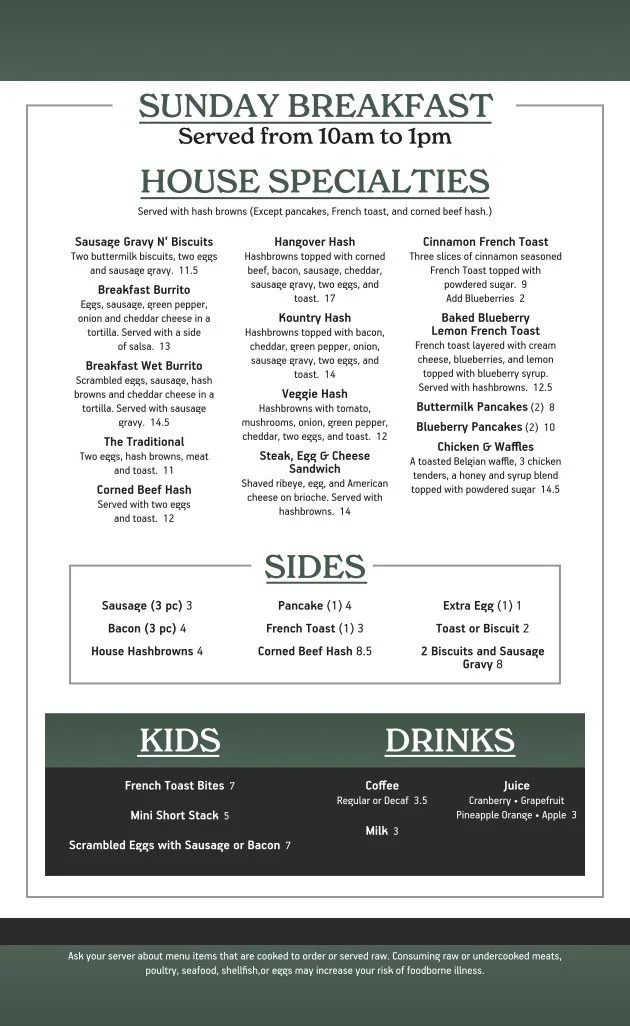 SUNDAY BREAKFAST
Served from 10am to 1pm

HOUSE SPECIALTIES
Served with hash browns (Except pancakes, French toast, and corned beef hash.)

Sausage Gravy N' Biscuits
Two buttermilk biscuits, two eggs and sausage gravy. 11.5

Breakfast Burrito
Eggs, sausage, green pepper, onion and cheddar cheese in a tortilla. Served with a side of salsa. 13

Breakfast Wet Burrito
Scrambled eggs, sausage, hash browns and cheddar cheese in a tortilla. Served with sausage gravy. 14.5

The Traditional
Two eggs, hash browns, meat and toast. 11

Corned Beef Hash
Served with two eggs and toast. 12

Hangover Hash
Hashbrowns topped with corned beef, bacon, sausage, cheddar, sausage gravy, two eggs, and toast. 17

Kountry Hash
Hashbrowns topped with bacon, cheddar, green pepper, onion, sausage gravy, two eggs, and toast. 14

Veggie Hash
Hashbrowns with tomato, mushrooms, onion, green pepper, cheddar, two eggs, and toast. 12

Steak, Egg & Cheese Sandwich
Shaved ribeye, egg, and American cheese on brioche. Served with hashbrowns. 14

Cinnamon French Toast
Three slices of cinnamon seasoned French Toast topped with powdered sugar. 9
Add Blueberries 2

Baked Blueberry Lemon French Toast
French toast layered with cream cheese, blueberries, and lemon topped with blueberry syrup. Served with hashbrowns. 12.5

Buttermilk Pancakes (2) 8

Blueberry Pancakes (2) 10

Chicken & Waffles
A toasted Belgian waffle, 3 chicken tenders, a honey and syrup blend topped with powdered sugar 14.5

SIDES

Sausage (3 pc) 3
Bacon (3 pc) 4
House Hashbrowns 4

Pancake (1) 4
French Toast (1) 3
Corned Beef Hash 8.5

Extra Egg (1) 1
Toast or Biscuit 2
2 Biscuits and Sausage Gravy 8

KIDS

French Toast Bites 7
Mini Short Stack 5
Scrambled Eggs with Sausage or Bacon 7

DRINKS

Coffee
Regular or Decaf 3.5

Milk 3

Juice
Cranberry • Grapefruit
Pineapple Orange • Apple 3

Ask your server about menu items that are cooked to order or served raw. Consuming raw or undercooked meats, poultry, seafood, shellfish,or eggs may increase your risk of foodborne illness.